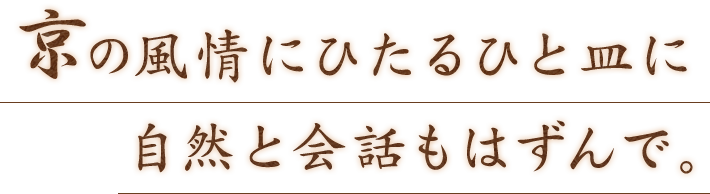 京の風情にひたるひと皿に

自然と会話もはずんで。